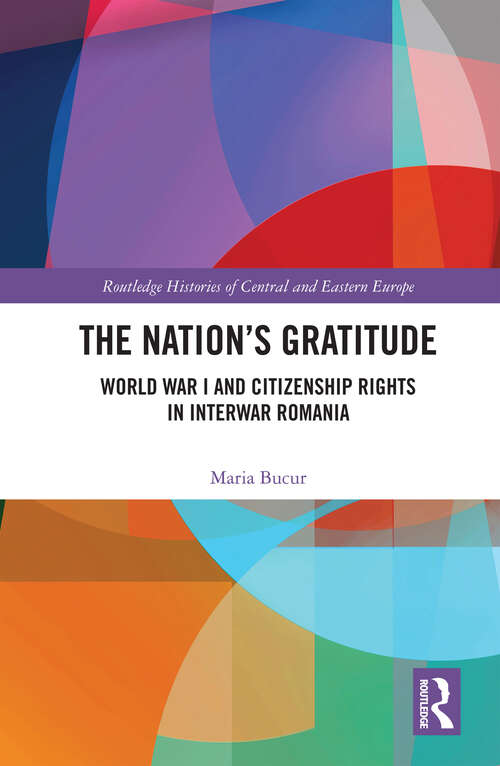 Routledge Histories of Central and Eastern Europe

THE NATION'S GRATITUDE

WORLD WAR I AND CITIZENSHIP RIGHTS IN INTERWAR ROMANIA

Maria Bucur

ROUTLEDGE